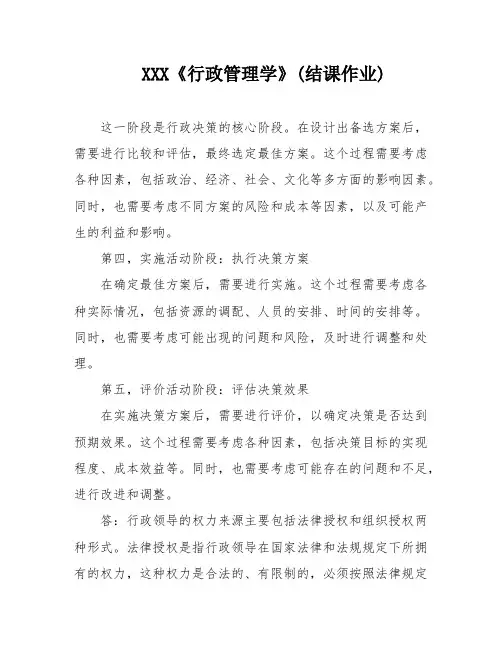 XXX《行政管理学》(结课作业)

这一阶段是行政决策的核心阶段。在设计出备选方案后，需要进行比较和评估，最终选定最佳方案。这个过程需要考虑各种因素，包括政治、经济、社会、文化等多方面的影响因素。同时，也需要考虑不同方案的风险和成本等因素，以及可能产生的利益和影响。

第四，实施活动阶段：执行决策方案

在确定最佳方案后，需要进行实施。这个过程需要考虑各种实际情况，包括资源的调配、人员的安排、时间的安排等。同时，也需要考虑可能出现的问题和风险，及时进行调整和处理。

第五，评价活动阶段：评估决策效果

在实施决策方案后，需要进行评价，以确定决策是否达到预期效果。这个过程需要考虑各种因素，包括决策目标的实现程度、成本效益等。同时，也需要考虑可能存在的问题和不足，进行改进和调整。

答：行政领导的权力来源主要包括法律授权和组织授权两种形式。法律授权是指行政领导在国家法律和法规规定下所拥有的权力，这种权力是合法的、有限制的，必须按照法律规定